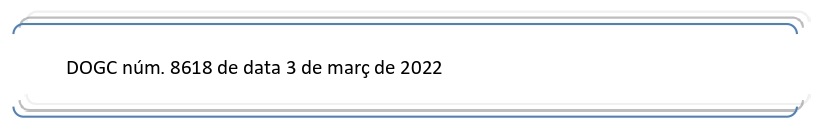 DOGC núm. 8618 de data 3 de març de 2022